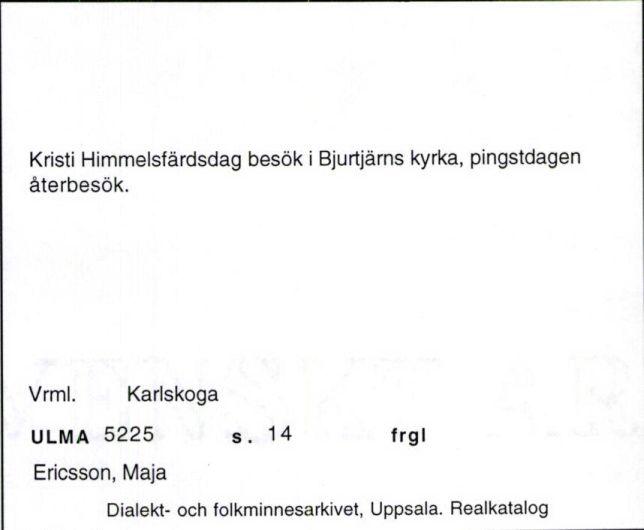 Kristi Himmelsfärdsdag besök i Bjurtjärns kyrka, pingstdagen återbesök.

Vrml. Karlskoga

ULMA 5225 s. 14 frgl

Ericsson, Maja

Dialekt- och folkminnesarkivet, Uppsala. Realkatalog